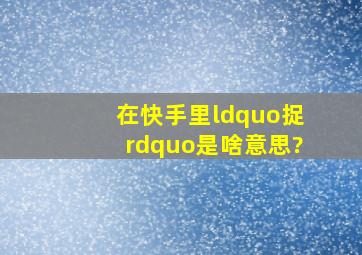 在快手里ldquo捉rdquo是啥意思?